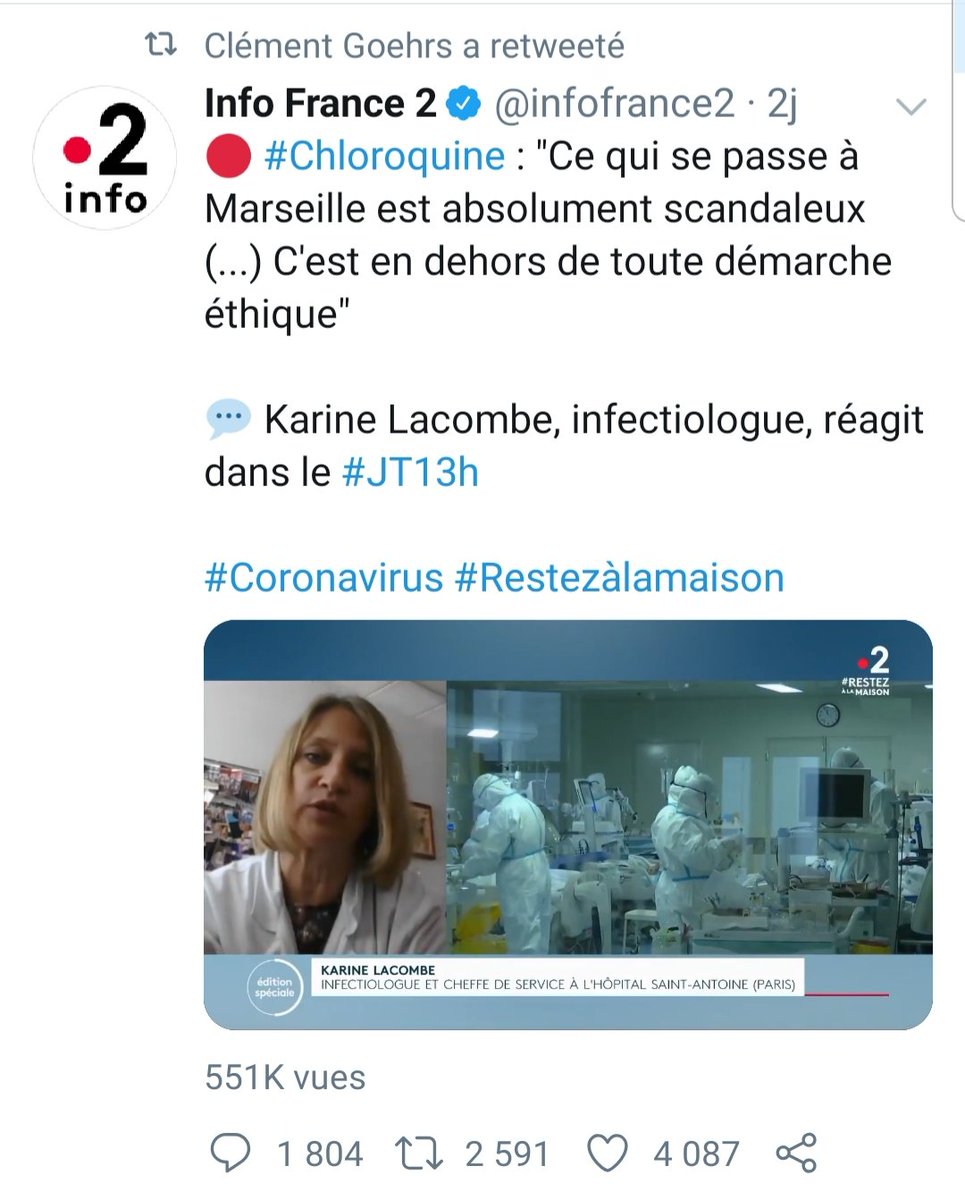 Clément Goehrs a retweeté

2 info

Info France 2 @infofrance2 · 2j

#Chloroquine : "Ce qui se passe à Marseille est absolument scandaleux (...) C'est en dehors de toute démarche éthique"

Karine Lacombe, infectiologue, réagit dans le #JT13h

#Coronavirus #Restezàlamaison

2 #RESTEZ À LA MAISON

édition spéciale

KARINE LACOMBE
INFECTIOLOGUE ET CHEFFE DE SERVICE À L'HÔPITAL SAINT-ANTOINE (PARIS)

551K vues

1 804 2 591 4 087